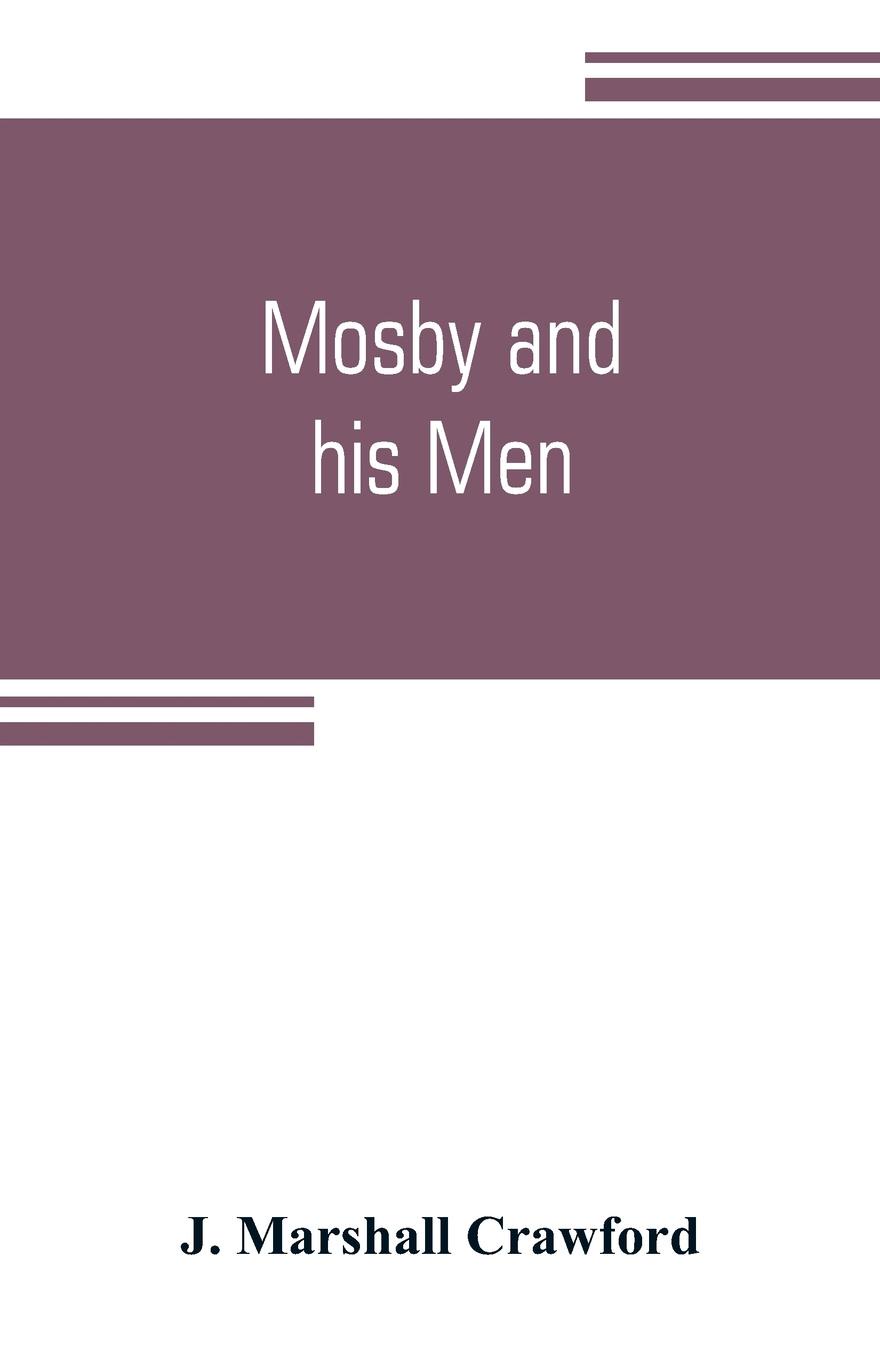 Mosby and his Men

J. Marshall Crawford